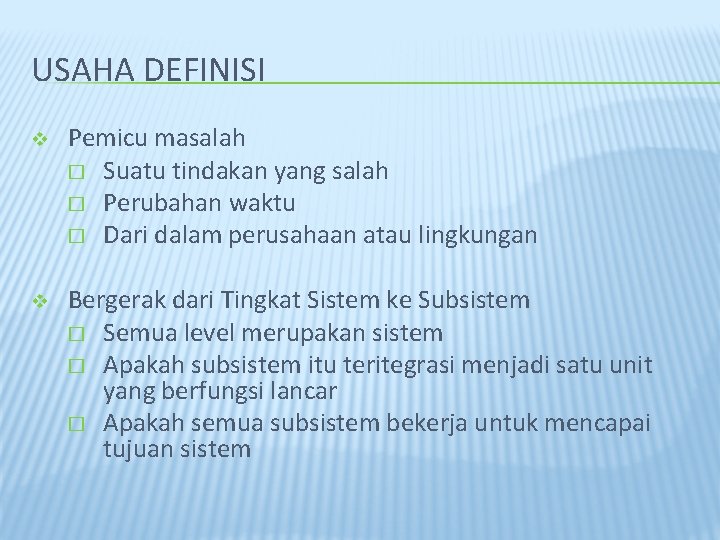 USAHA DEFINISI

❖ Pemicu masalah
□ Suatu tindakan yang salah
□ Perubahan waktu
□ Dari dalam perusahaan atau lingkungan

❖ Bergerak dari Tingkat Sistem ke Subsistem
□ Semua level merupakan sistem
□ Apakah subsistem itu teritegrasi menjadi satu unit yang berfungsi lancar
□ Apakah semua subsistem bekerja untuk mencapai tujuan sistem